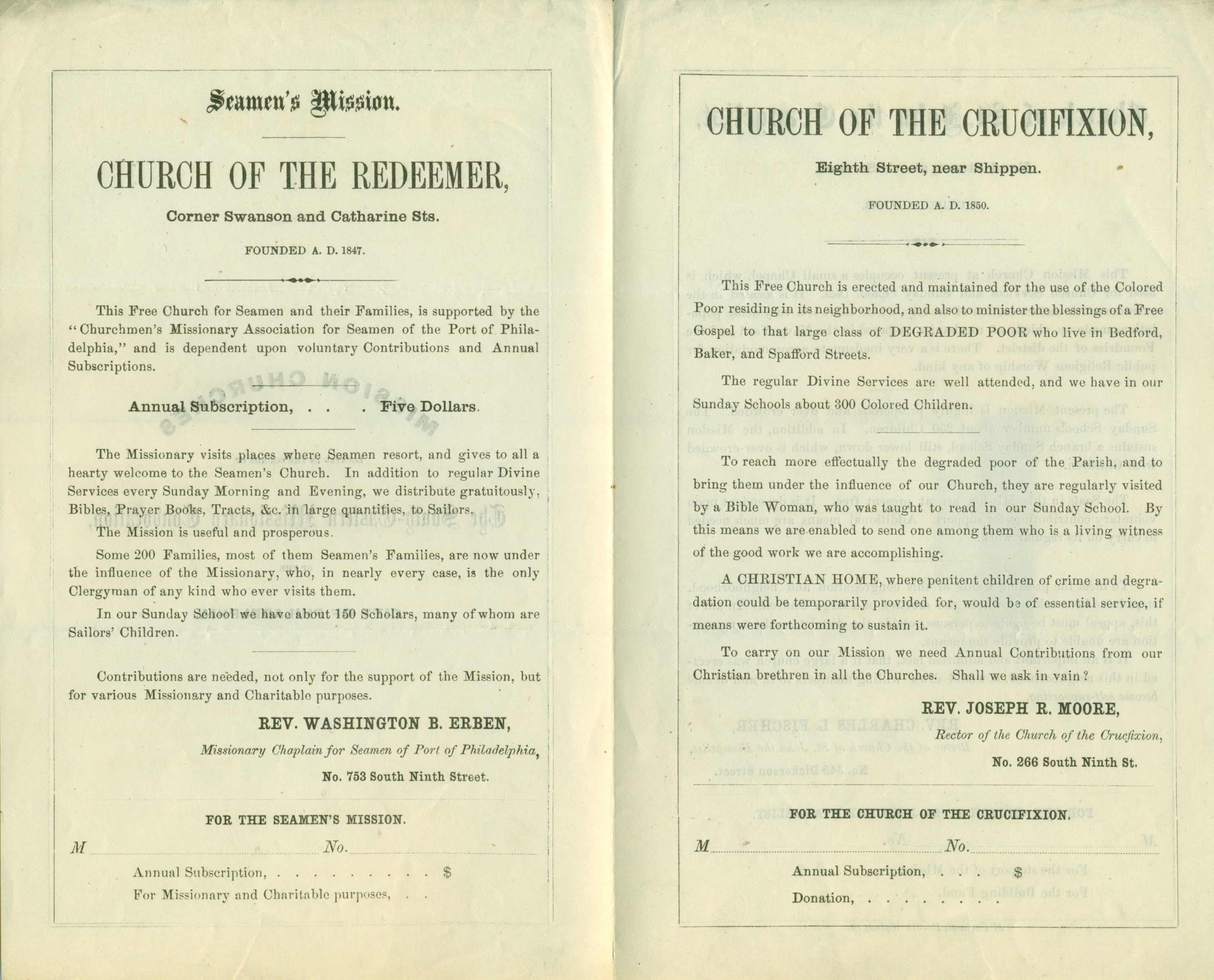 Seamen's Mission.

CHURCH OF THE REDEEMER,

Corner Swanson and Catharine Sts.

FOUNDED A. D. 1847.

This Free Church for Seamen and their Families, is supported by the "Churchmen's Missionary Association for Seamen of the Port of Philadelphia," and is dependent upon voluntary Contributions and Annual Subscriptions.

Annual Subscription, . . . Five Dollars.

The Missionary visits places where Seamen resort, and gives to all a hearty welcome to the Seamen's Church. In addition to regular Divine Services every Sunday Morning and Evening, we distribute gratuitously, Bibles, Prayer Books, Tracts, &c. in large quantities, to Sailors.

The Mission is useful and prosperous.

Some 200 Families, most of them Seamen's Families, are now under the influence of the Missionary, who, in nearly every case, is the only Clergyman of any kind who ever visits them.

In our Sunday School we have about 150 Scholars, many of whom are Sailors' Children.

Contributions are needed, not only for the support of the Mission, but for various Missionary and Charitable purposes.

REV. WASHINGTON B. ERBEN,

Missionary Chaplain for Seamen of Port of Philadelphia,

No. 753 South Ninth Street.

FOR THE SEAMEN'S MISSION.

M No.

Annual Subscription, . . . . . . . . . . $

For Missionary and Charitable purposes, . .

CHURCH OF THE CRUCIFIXION,

Eighth Street, near Shippen.

FOUNDED A. D. 1850.

This Free Church is erected and maintained for the use of the Colored Poor residing in its neighborhood, and also to minister the blessings of a Free Gospel to that large class of DEGRADED POOR who live in Bedford, Baker, and Spafford Streets.

The regular Divine Services are well attended, and we have in our Sunday Schools about 300 Colored Children.

To reach more effectually the degraded poor of the Parish, and to bring them under the influence of our Church, they are regularly visited by a Bible Woman, who was taught to read in our Sunday School. By this means we are enabled to send one among them who is a living witness of the good work we are accomplishing.

A CHRISTIAN HOME, where penitent children of crime and degradation could be temporarily provided for, would be of essential service, if means were forthcoming to sustain it.

To carry on our Mission we need Annual Contributions from our Christian brethren in all the Churches. Shall we ask in vain?

REV. JOSEPH R. MOORE,

Rector of the Church of the Crucfixion,

No. 266 South Ninth St.

FOR THE CHURCH OF THE CRUCIFIXION.

M No.

Annual Subscription, . . . $

Donation, . . . . . . . . .